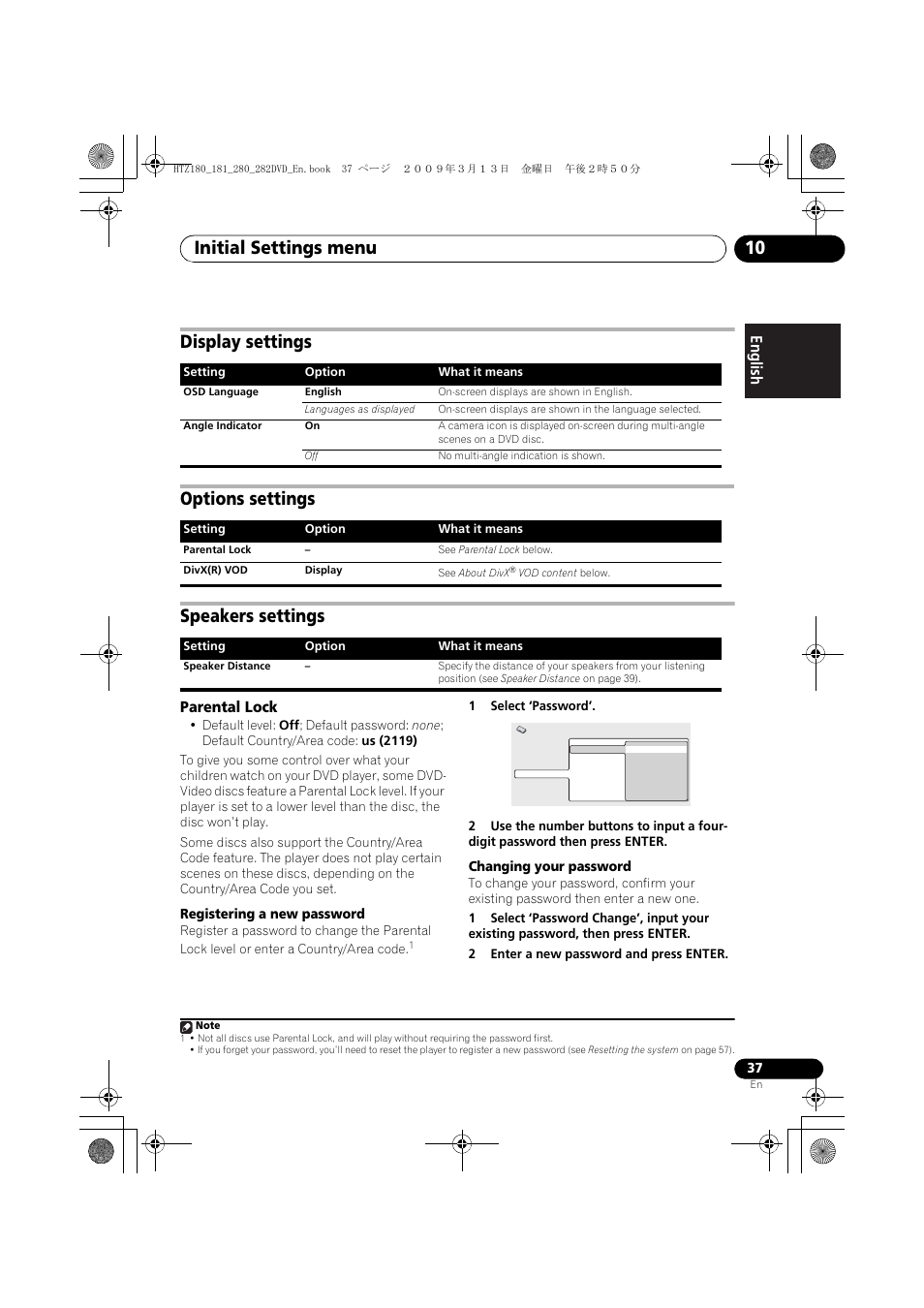 HTZ180_181_280_282DVD_En.book 37 ページ ２００９年３月１３日 金曜日 午後２時５０分

Initial Settings menu

10

English

Display settings

| Setting | Option | What it means |
|---|---|---|
| OSD Language | English | On-screen displays are shown in English. |
| | Languages as displayed | On-screen displays are shown in the language selected. |
| Angle Indicator | On | A camera icon is displayed on-screen during multi-angle scenes on a DVD disc. |
| | Off | No multi-angle indication is shown. |

Options settings

| Setting | Option | What it means |
|---|---|---|
| Parental Lock | – | See Parental Lock below. |
| DivX(R) VOD | Display | See About DivX® VOD content below. |

Speakers settings

| Setting | Option | What it means |
|---|---|---|
| Speaker Distance | – | Specify the distance of your speakers from your listening position (see Speaker Distance on page 39). |

Parental Lock

• Default level: Off; Default password: none; Default Country/Area code: us (2119)

To give you some control over what your children watch on your DVD player, some DVD-Video discs feature a Parental Lock level. If your player is set to a lower level than the disc, the disc won't play.

Some discs also support the Country/Area Code feature. The player does not play certain scenes on these discs, depending on the Country/Area Code you set.

Registering a new password

Register a password to change the Parental Lock level or enter a Country/Area code.$^1$

1 Select 'Password'.

2 Use the number buttons to input a four-digit password then press ENTER.

Changing your password

To change your password, confirm your existing password then enter a new one.

1 Select 'Password Change', input your existing password, then press ENTER.

2 Enter a new password and press ENTER.

Note

1 • Not all discs use Parental Lock, and will play without requiring the password first.
• If you forget your password, you'll need to reset the player to register a new password (see Resetting the system on page 57).

37
En